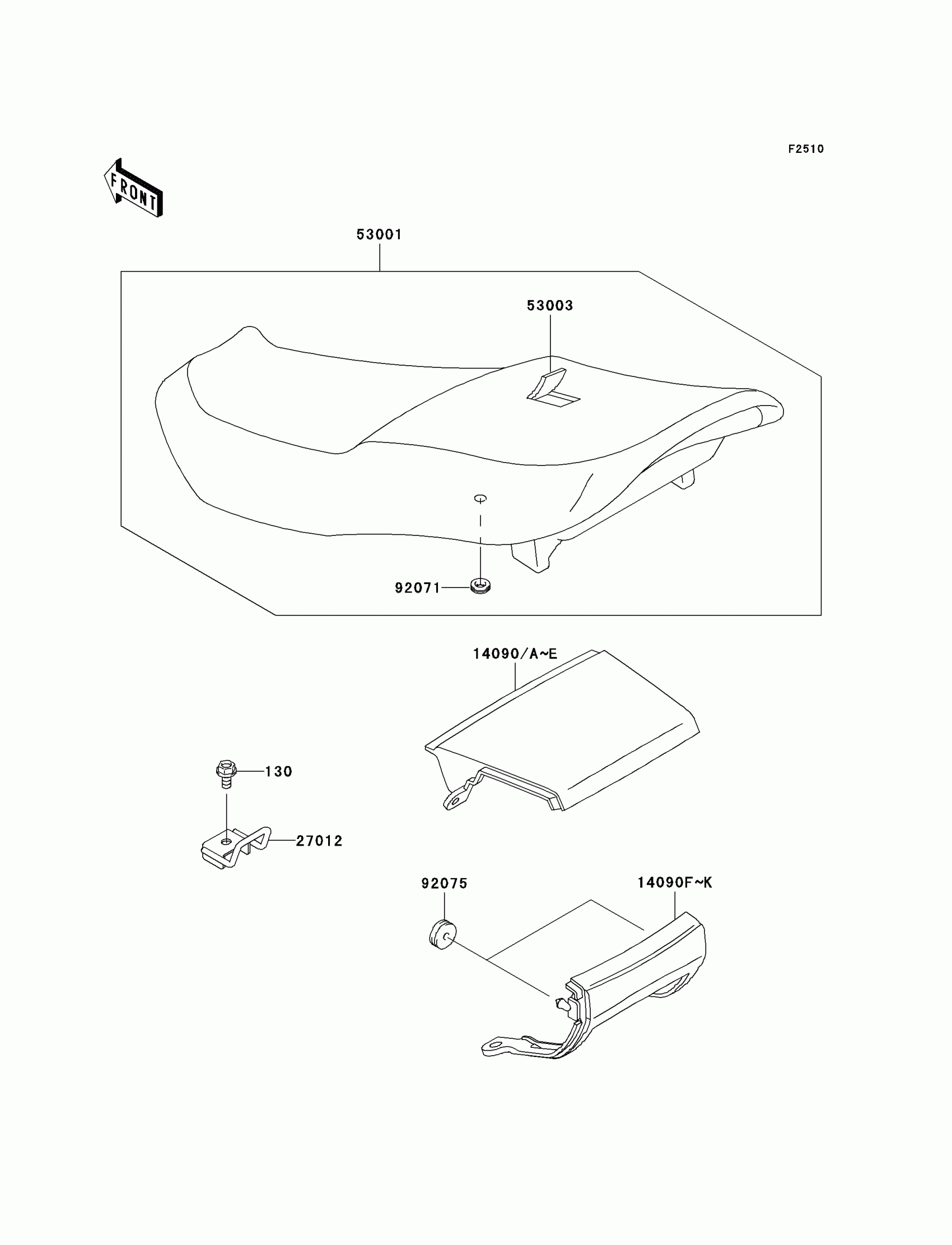 F2510

FRONT

53001

53003

92071

14090/A~E

130

27012

92075

14090F~K